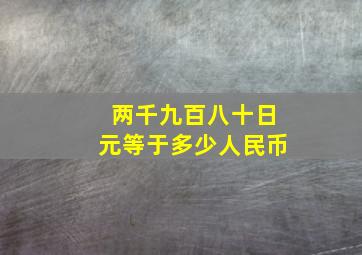 两千九百八十日元等于多少人民币